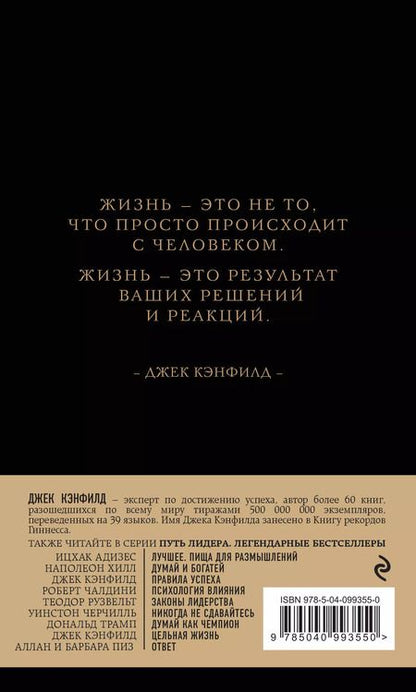 ЖИЗНЬ – ЭТО НЕ ТО, ЧТО ПРОСТО ПРОИСХОДИТ С ЧЕЛОВЕКОМ.

ЖИЗНЬ – ЭТО РЕЗУЛЬТАТ ВАШИХ РЕШЕНИЙ И РЕАКЦИЙ.

– ДЖЕК КЭНФИЛД –

ДЖЕК КЭНФИЛД – эксперт по достижению успеха, автор более 60 книг, разошедшихся по всему миру тиражами 500 000 000 экземпляров, переведенных на 39 языков. Имя Джека Кэнфилда занесено в Книгу рекордов Гиннесса.

ТАКЖЕ ЧИТАЙТЕ В СЕРИИ ПУТЬ ЛИДЕРА. ЛЕГЕНДАРНЫЕ БЕСТСЕЛЛЕРЫ

ИЦХАК АДИЗЕС
НАПОЛЕОН ХИЛЛ
ДЖЕК КЭНФИЛД
РОБЕРТ ЧАЛДИНИ
ТЕОДОР РУЗВЕЛЬТ
УИНСТОН ЧЕРЧИЛЛЬ
ДОНАЛЬД ТРАМП
ДЖЕК КЭНФИЛД
АЛЛАН И БАРБАРА ПИЗ

ЛУЧШЕЕ. ПИЩА ДЛЯ РАЗМЫШЛЕНИЙ
ДУМАЙ И БОГАТЕЙ
ПРАВИЛА УСПЕХА
ПСИХОЛОГИЯ ВЛИЯНИЯ
ЗАКОНЫ ЛИДЕРСТВА
НИКОГДА НЕ СДАВАЙТЕСЬ
ДУМАЙ КАК ЧЕМПИОН
ЦЕЛЬНАЯ ЖИЗНЬ
ОТВЕТ

ISBN 978-5-04-099355-0
9 785040 993550 >